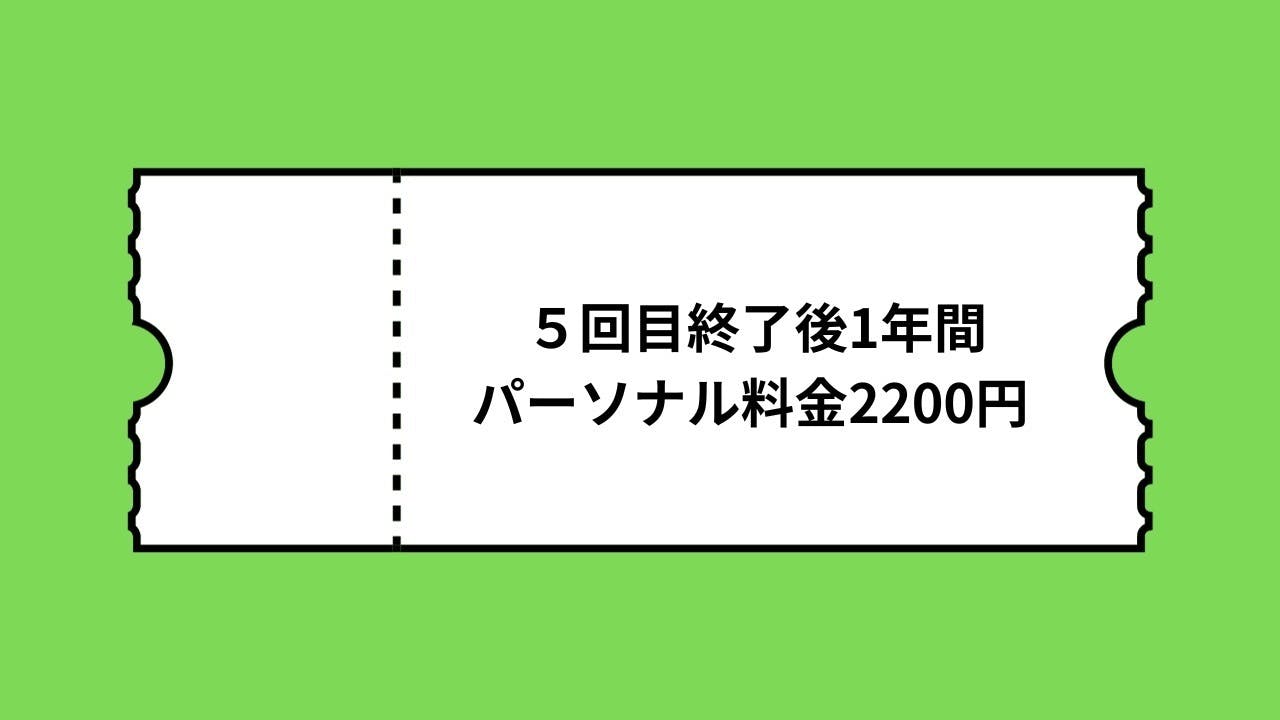 ５回目終了後1年間
パーソナル料金2200円